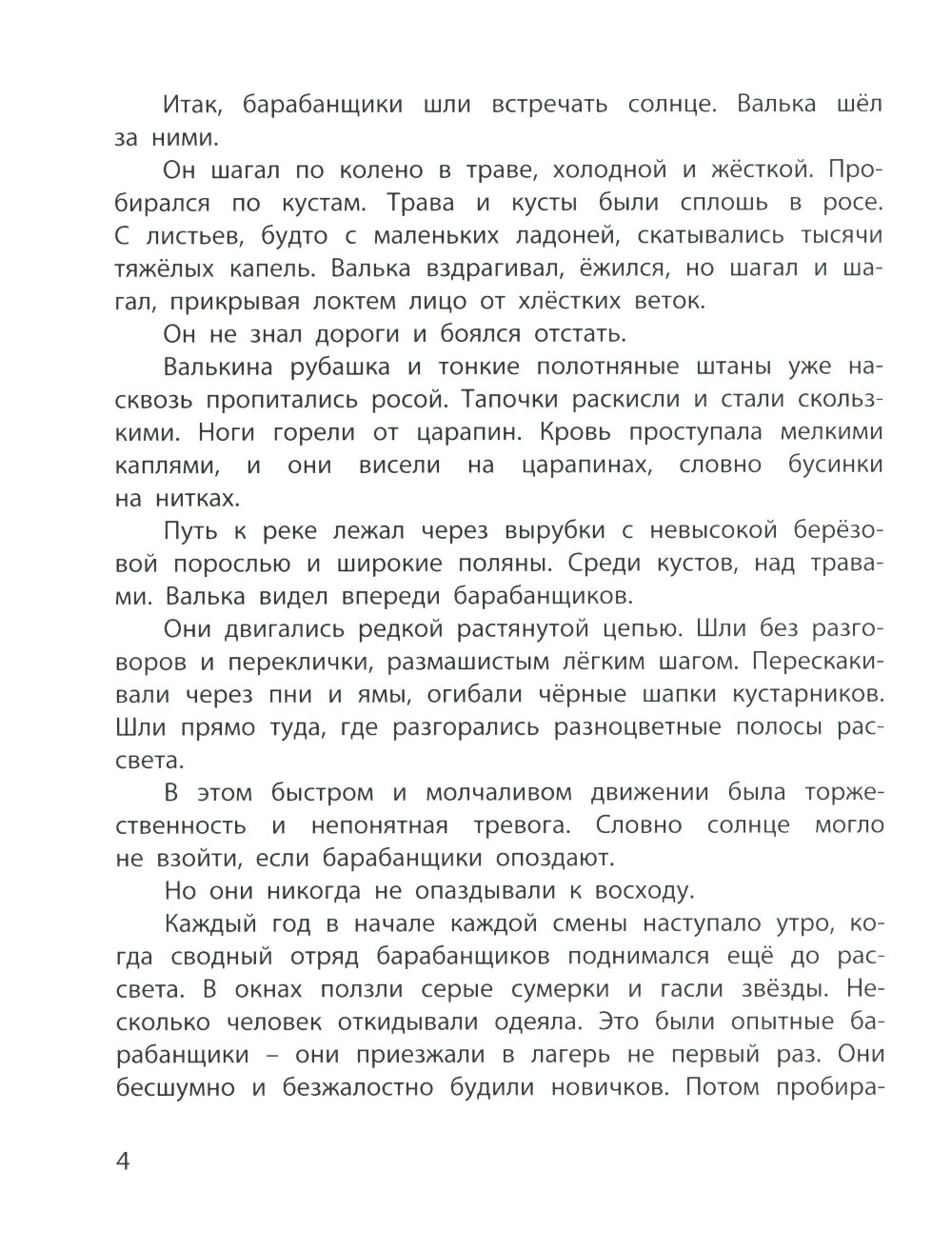 Итак, барабанщики шли встречать солнце. Валька шёл за ними.

Он шагал по колено в траве, холодной и жёсткой. Пробирался по кустам. Трава и кусты были сплошь в росе. С листьев, будто с маленьких ладоней, скатывались тысячи тяжёлых капель. Валька вздрагивал, ёжился, но шагал и шагал, прикрывая локтем лицо от хлёстких веток.

Он не знал дороги и боялся отстать.

Валькина рубашка и тонкие полотняные штаны уже насквозь пропитались росой. Тапочки раскисли и стали скользкими. Ноги горели от царапин. Кровь проступала мелкими каплями, и они висели на царапинах, словно бусинки на нитках.

Путь к реке лежал через вырубки с невысокой берёзовой порослью и широкие поляны. Среди кустов, над травами. Валька видел впереди барабанщиков.

Они двигались редкой растянутой цепью. Шли без разговоров и переклички, размашистым лёгким шагом. Перескакивали через пни и ямы, огибали чёрные шапки кустарников. Шли прямо туда, где разгорались разноцветные полосы рассвета.

В этом быстром и молчаливом движении была торжественность и непонятная тревога. Словно солнце могло не взойти, если барабанщики опоздают.

Но они никогда не опаздывали к восходу.

Каждый год в начале каждой смены наступало утро, когда сводный отряд барабанщиков поднимался ещё до рассвета. В окнах ползли серые сумерки и гасли звёзды. Несколько человек откидывали одеяла. Это были опытные барабанщики – они приезжали в лагерь не первый раз. Они бесшумно и безжалостно будили новичков. Потом пробира-

4